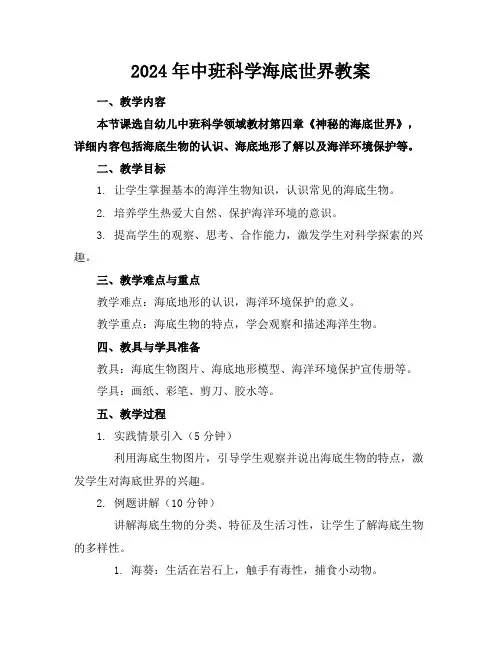 2024年中班科学海底世界教案

一、教学内容

本节课选自幼儿中班科学领域教材第四章《神秘的海底世界》，详细内容包括海底生物的认识、海底地形了解以及海洋环境保护等。

二、教学目标

1. 让学生掌握基本的海洋生物知识，认识常见的海底生物。

2. 培养学生热爱大自然、保护海洋环境的意识。

3. 提高学生的观察、思考、合作能力，激发学生对科学探索的兴趣。

三、教学难点与重点

教学难点：海底地形的认识，海洋环境保护的意义。

教学重点：海底生物的特点，学会观察和描述海洋生物。

四、教具与学具准备

教具：海底生物图片、海底地形模型、海洋环境保护宣传册等。

学具：画纸、彩笔、剪刀、胶水等。

五、教学过程

1. 实践情景引入（5分钟）

利用海底生物图片，引导学生观察并说出海底生物的特点，激发学生对海底世界的兴趣。

2. 例题讲解（10分钟）

讲解海底生物的分类、特征及生活习性，让学生了解海底生物的多样性。

1. 海葵：生活在岩石上，触手有毒性，捕食小动物。